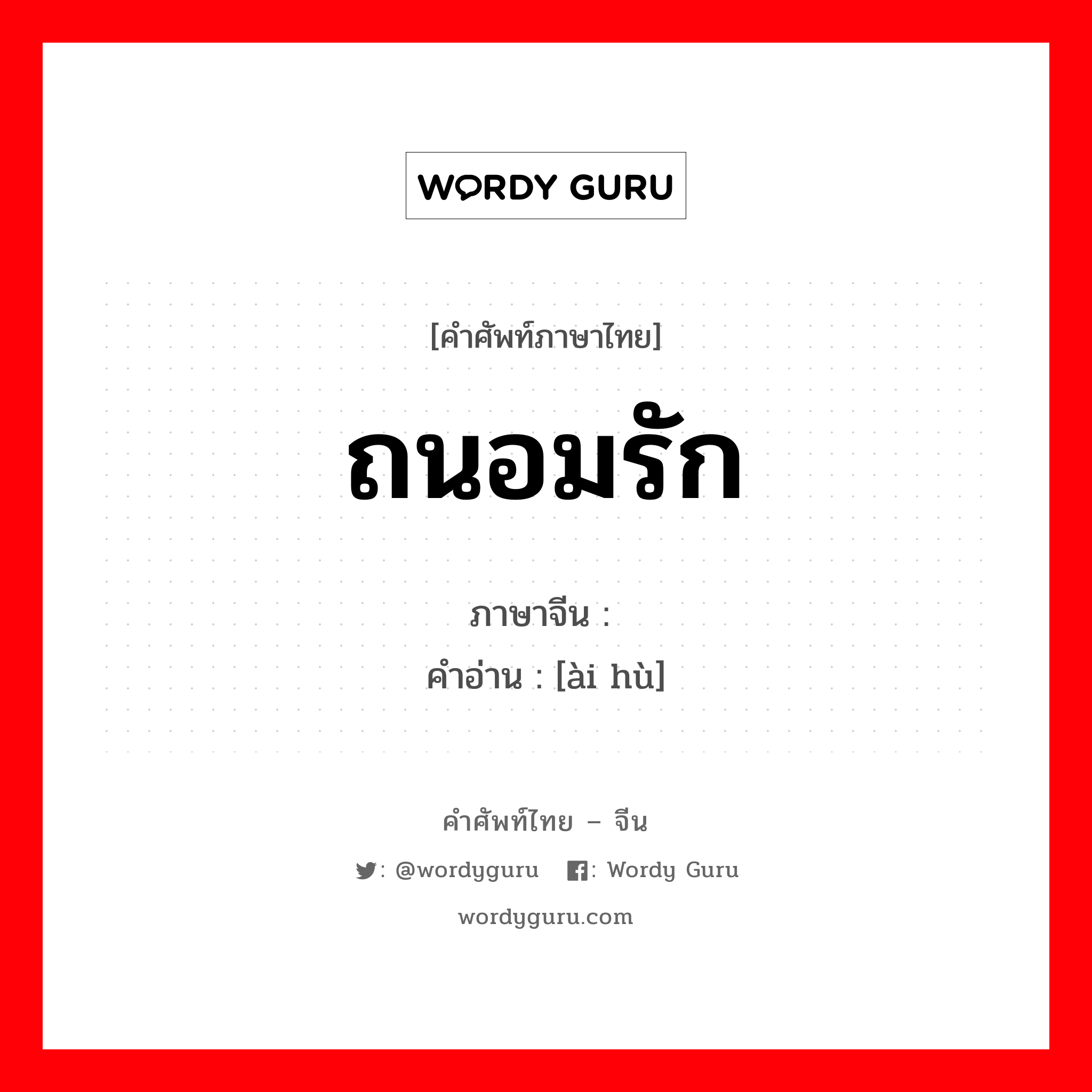 WORDY GURU

[คำศัพท์ภาษาไทย]

ถนอมรัก

ภาษาจีน :
คำอ่าน : [ài hù]

คำศัพท์ไทย – จีน

: @wordyguru : Wordy Guru

wordyguru.com